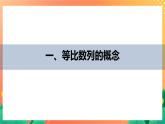 一、等比数列的概念